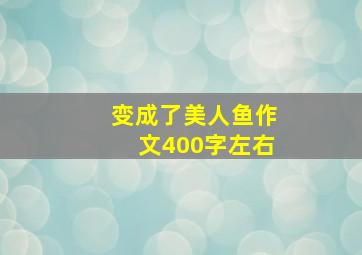 变成了美人鱼作文400字左右